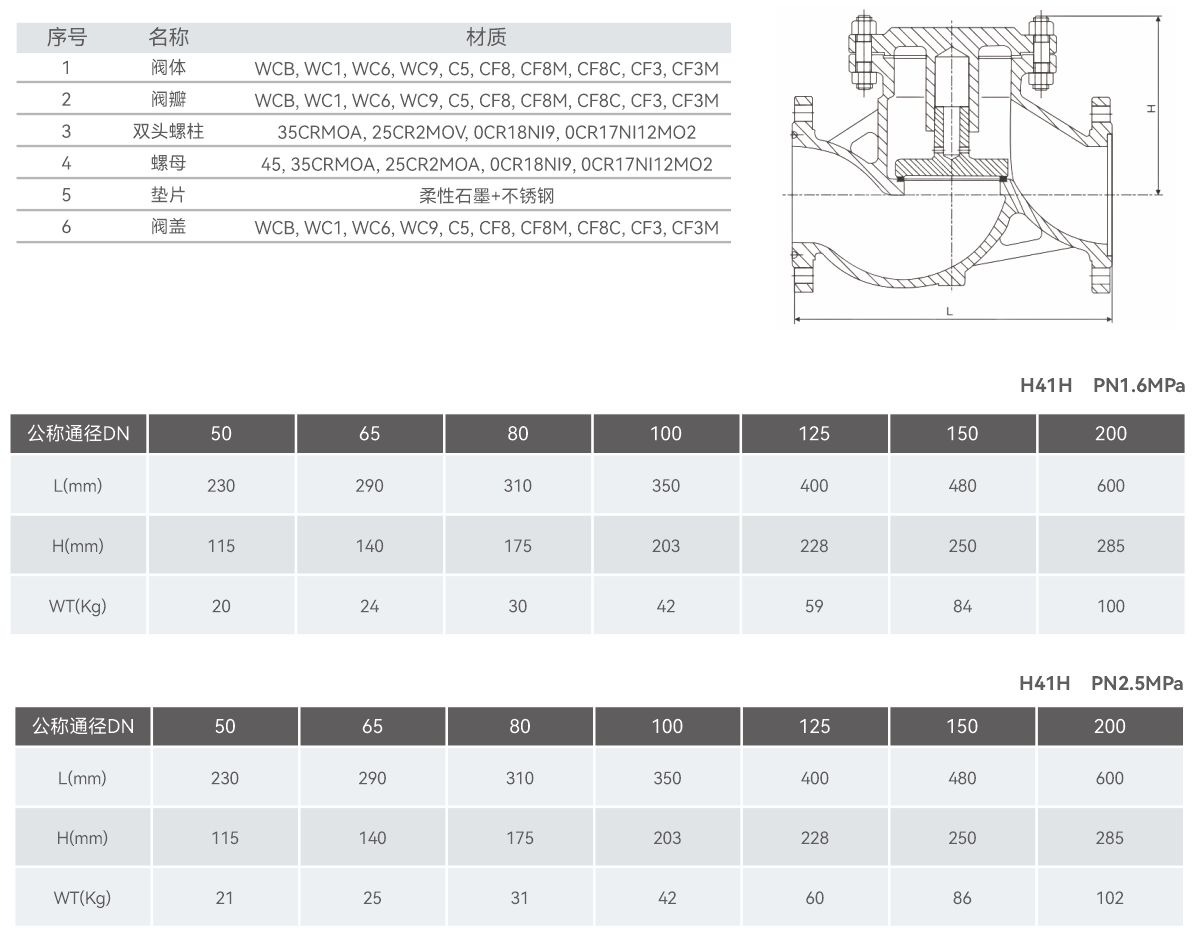 | 序号 | 名称 | 材质 |
|---|---|---|
| 1 | 阀体 | WCB, WC1, WC6, WC9, C5, CF8, CF8M, CF8C, CF3, CF3M |
| 2 | 阀瓣 | WCB, WC1, WC6, WC9, C5, CF8, CF8M, CF8C, CF3, CF3M |
| 3 | 双头螺柱 | 35CRMOA, 25CR2MOV, 0CR18NI9, 0CR17NI12MO2 |
| 4 | 螺母 | 45, 35CRMOA, 25CR2MOA, 0CR18NI9, 0CR17NI12MO2 |
| 5 | 垫片 | 柔性石墨+不锈钢 |
| 6 | 阀盖 | WCB, WC1, WC6, WC9, C5, CF8, CF8M, CF8C, CF3, CF3M |

H

L

H41H PN1.6MPa

| 公称通径DN | 50 | 65 | 80 | 100 | 125 | 150 | 200 |
|---|---|---|---|---|---|---|---|
| L(mm) | 230 | 290 | 310 | 350 | 400 | 480 | 600 |
| H(mm) | 115 | 140 | 175 | 203 | 228 | 250 | 285 |
| WT(Kg) | 20 | 24 | 30 | 42 | 59 | 84 | 100 |

H41H PN2.5MPa

| 公称通径DN | 50 | 65 | 80 | 100 | 125 | 150 | 200 |
|---|---|---|---|---|---|---|---|
| L(mm) | 230 | 290 | 310 | 350 | 400 | 480 | 600 |
| H(mm) | 115 | 140 | 175 | 203 | 228 | 250 | 285 |
| WT(Kg) | 21 | 25 | 31 | 42 | 60 | 86 | 102 |